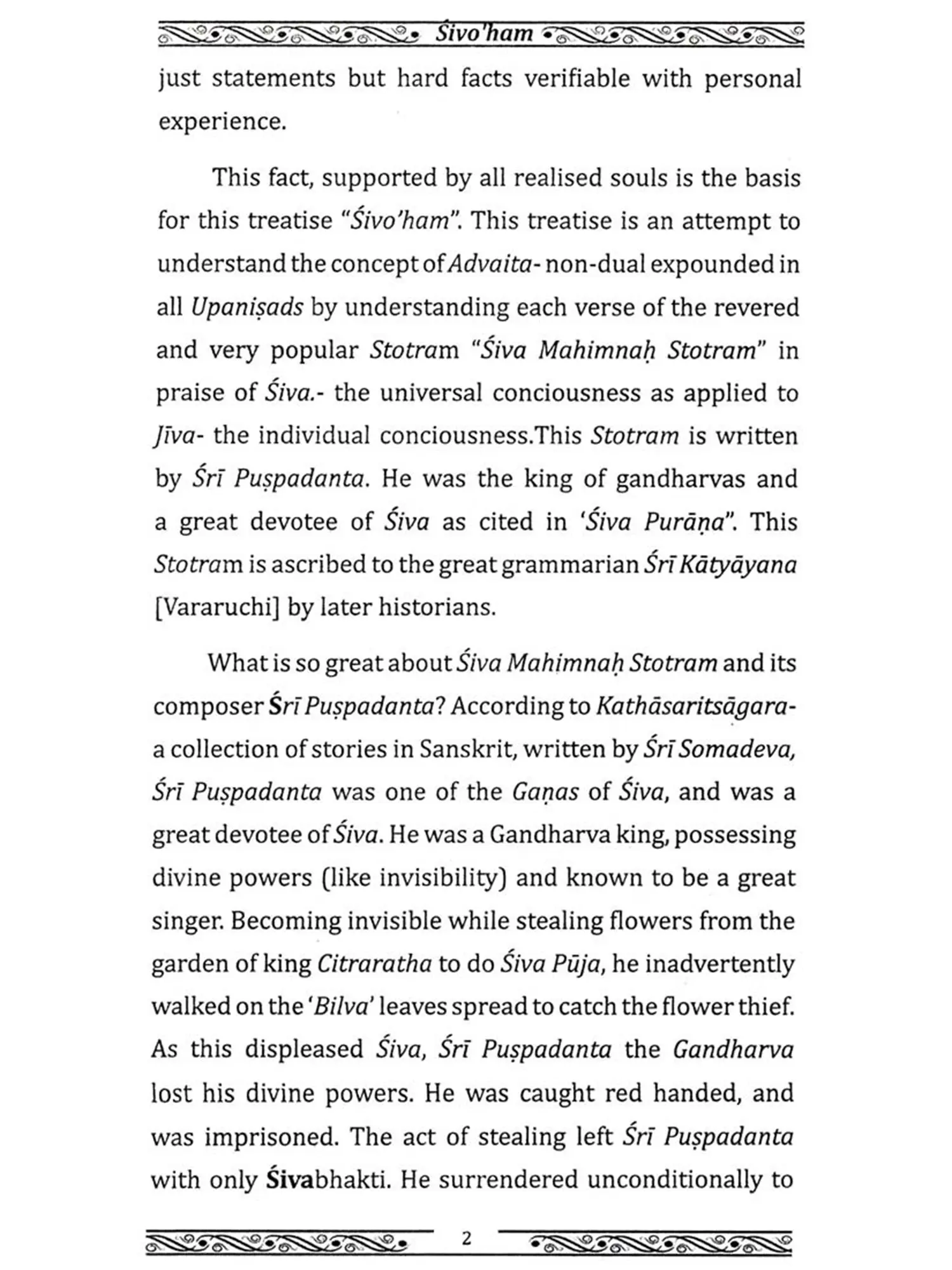 Śivo'ham

just statements but hard facts verifiable with personal experience.

This fact, supported by all realised souls is the basis for this treatise "Śivo'ham". This treatise is an attempt to understand the concept of Advaita- non-dual expounded in all Upaniṣads by understanding each verse of the revered and very popular Stotram "Śiva Mahimnaḥ Stotram" in praise of Śiva.- the universal conciousness as applied to Jīva- the individual conciousness.This Stotram is written by Śrī Puṣpadanta. He was the king of gandharvas and a great devotee of Śiva as cited in 'Śiva Purāṇa". This Stotram is ascribed to the great grammarian Śrī Kātyāyana [Vararuchi] by later historians.

What is so great about Śiva Mahimnaḥ Stotram and its composer Śrī Puṣpadanta? According to Kathāsaritsāgara- a collection of stories in Sanskrit, written by Śrī Somadeva, Śrī Puṣpadanta was one of the Gaṇas of Śiva, and was a great devotee of Śiva. He was a Gandharva king, possessing divine powers (like invisibility) and known to be a great singer. Becoming invisible while stealing flowers from the garden of king Citraratha to do Śiva Pūja, he inadvertently walked on the 'Bilva' leaves spread to catch the flower thief. As this displeased Śiva, Śrī Puṣpadanta the Gandharva lost his divine powers. He was caught red handed, and was imprisoned. The act of stealing left Śrī Puṣpadanta with only Śivabhakti. He surrendered unconditionally to

2